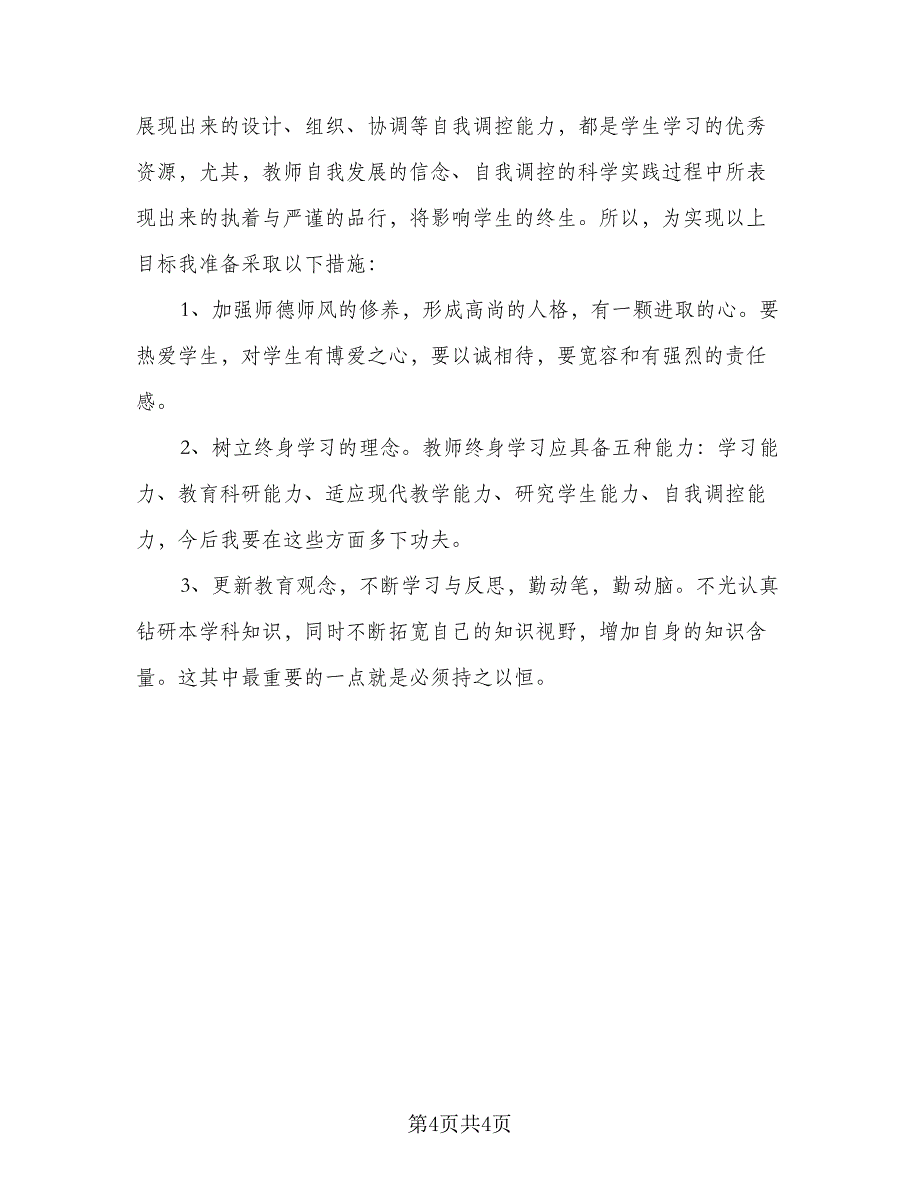 展现出来的设计、组织、协调等自我调控能力，都是学生学习的优秀资源，尤其，教师自我发展的信念、自我调控的科学实践过程中所表现出来的执着与严谨的品行，将影响学生的终生。所以，为实现以上目标我准备采取以下措施：

1、加强师德师风的修养，形成高尚的人格，有一颗进取的心。要热爱学生，对学生有博爱之心，要以诚相待，要宽容和有强烈的责任感。

2、树立终身学习的理念。教师终身学习应具备五种能力：学习能力、教育科研能力、适应现代教学能力、研究学生能力、自我调控能力，今后我要在这些方面多下功夫。

3、更新教育观念，不断学习与反思，勤动笔，勤动脑。不光认真钻研本学科知识，同时不断拓宽自己的知识视野，增加自身的知识含量。这其中最重要的一点就是必须持之以恒。

第4页共4页